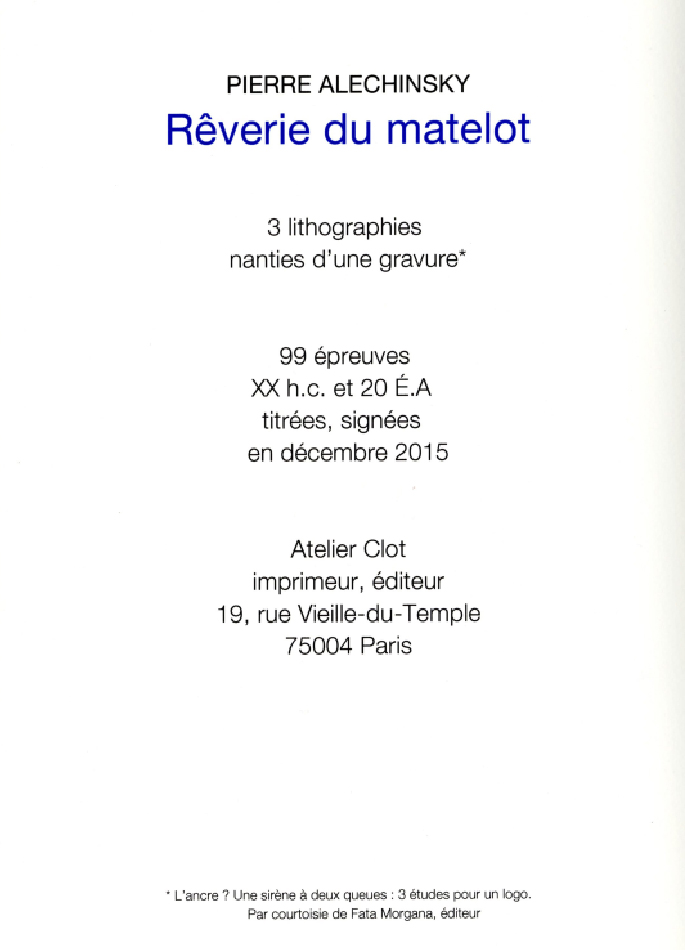 PIERRE ALECHINSKY
Rêverie du matelot

3 lithographies
nanties d'une gravure*

99 épreuves
XX h.c. et 20 É.A
titrées, signées
en décembre 2015

Atelier Clot
imprimeur, éditeur
19, rue Vieille-du-Temple
75004 Paris

* L'ancre ? Une sirène à deux queues : 3 études pour un logo.
Par courtoisie de Fata Morgana, éditeur